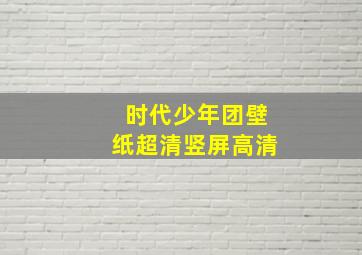 时代少年团壁纸超清竖屏高清